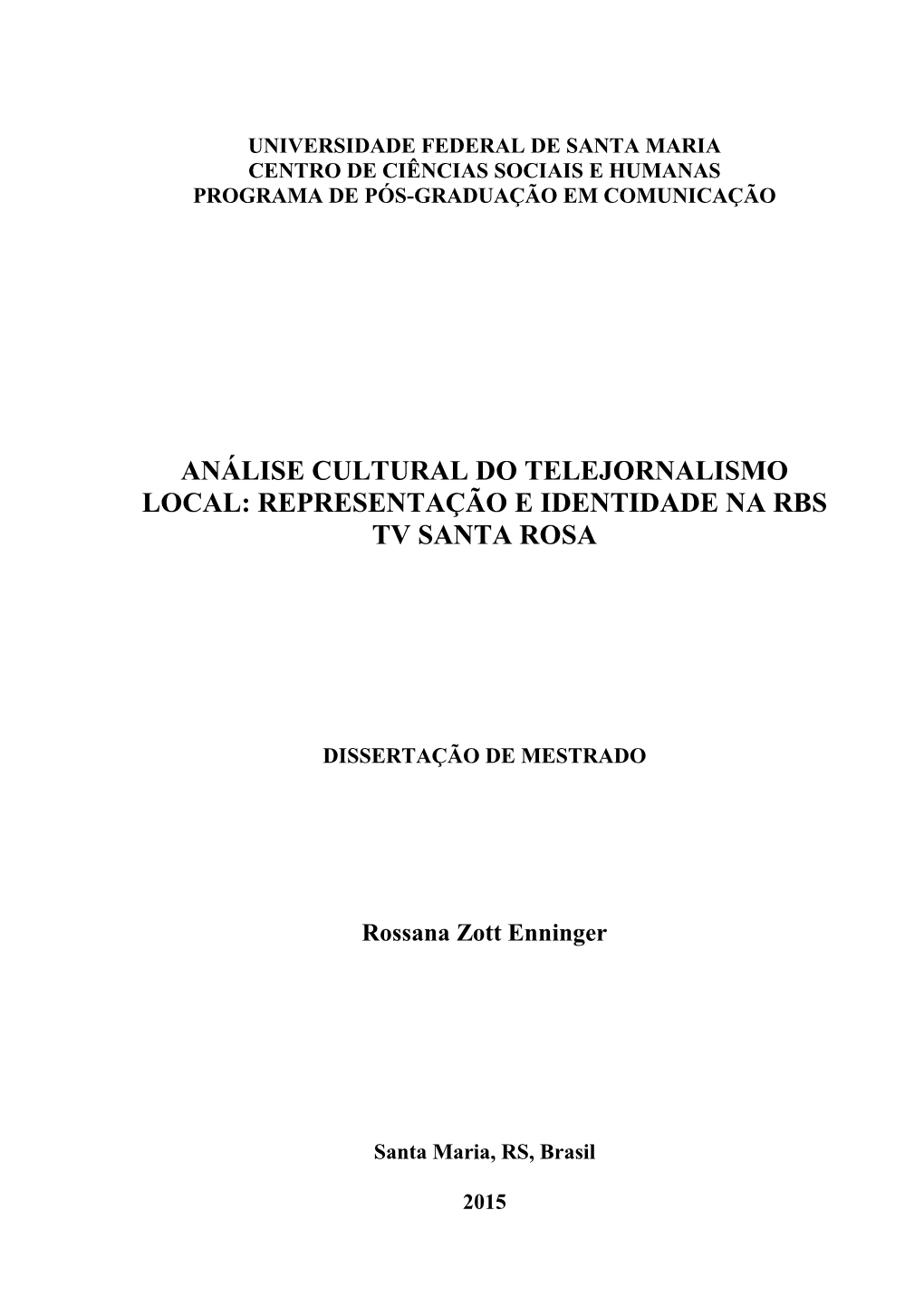 UNIVERSIDADE FEDERAL DE SANTA MARIA
CENTRO DE CIÊNCIAS SOCIAIS E HUMANAS
PROGRAMA DE PÓS-GRADUAÇÃO EM COMUNICAÇÃO

ANÁLISE CULTURAL DO TELEJORNALISMO LOCAL: REPRESENTAÇÃO E IDENTIDADE NA RBS TV SANTA ROSA

DISSERTAÇÃO DE MESTRADO

Rossana Zott Enninger

Santa Maria, RS, Brasil

2015